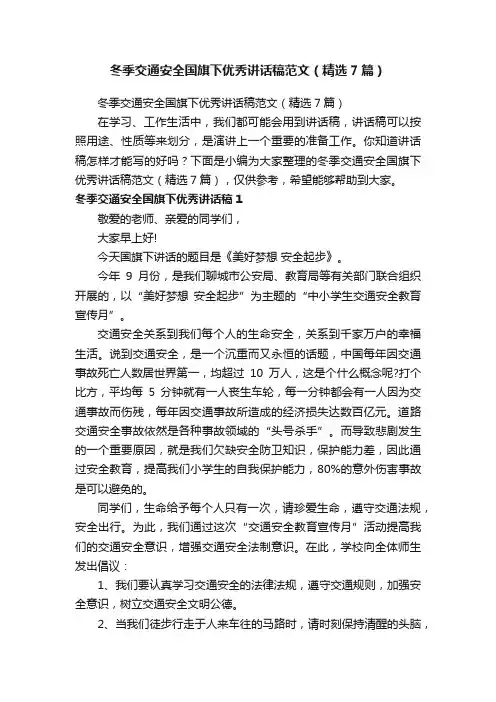 冬季交通安全国旗下优秀讲话稿范文（精选7篇）

冬季交通安全国旗下优秀讲话稿范文（精选7篇）

在学习、工作生活中，我们都可能会用到讲话稿，讲话稿可以按照用途、性质等来划分，是演讲上一个重要的准备工作。你知道讲话稿怎样才能写的好吗？下面是小编为大家整理的冬季交通安全国旗下优秀讲话稿范文（精选7篇），仅供参考，希望能够帮助到大家。

冬季交通安全国旗下优秀讲话稿1

敬爱的老师、亲爱的同学们，

大家早上好!

今天国旗下讲话的题目是《美好梦想 安全起步》。

今年 9 月份，是我们聊城市公安局、教育局等有关部门联合组织开展的，以“美好梦想 安全起步”为主题的“中小学生交通安全教育宣传月”。

交通安全关系到我们每个人的生命安全，关系到千家万户的幸福生活。说到交通安全，是一个沉重而又永恒的话题，中国每年因交通事故死亡人数居世界第一，均超过 10 万人，这是个什么概念呢?打个比方，平均每 5 分钟就有一人丧生车轮，每一分钟都会有一人因为交通事故而伤残，每年因交通事故所造成的经济损失达数百亿元。道路交通安全事故依然是各种事故领域的“头号杀手”。而导致悲剧发生的一个重要原因，就是我们欠缺安全防卫知识，保护能力差，因此通过安全教育，提高我们小学生的自我保护能力，80%的意外伤害事故是可以避免的。

同学们，生命给予每个人只有一次，请珍爱生命，遵守交通法规，安全出行。为此，我们通过这次“交通安全教育宣传月”活动提高我们的交通安全意识，增强交通安全法制意识。在此，学校向全体师生发出倡议：

1、我们要认真学习交通安全的法律法规，遵守交通规则，加强安全意识，树立交通安全文明公德。

2、当我们徒步行走于人来车往的马路时，请时刻保持清醒的头脑，